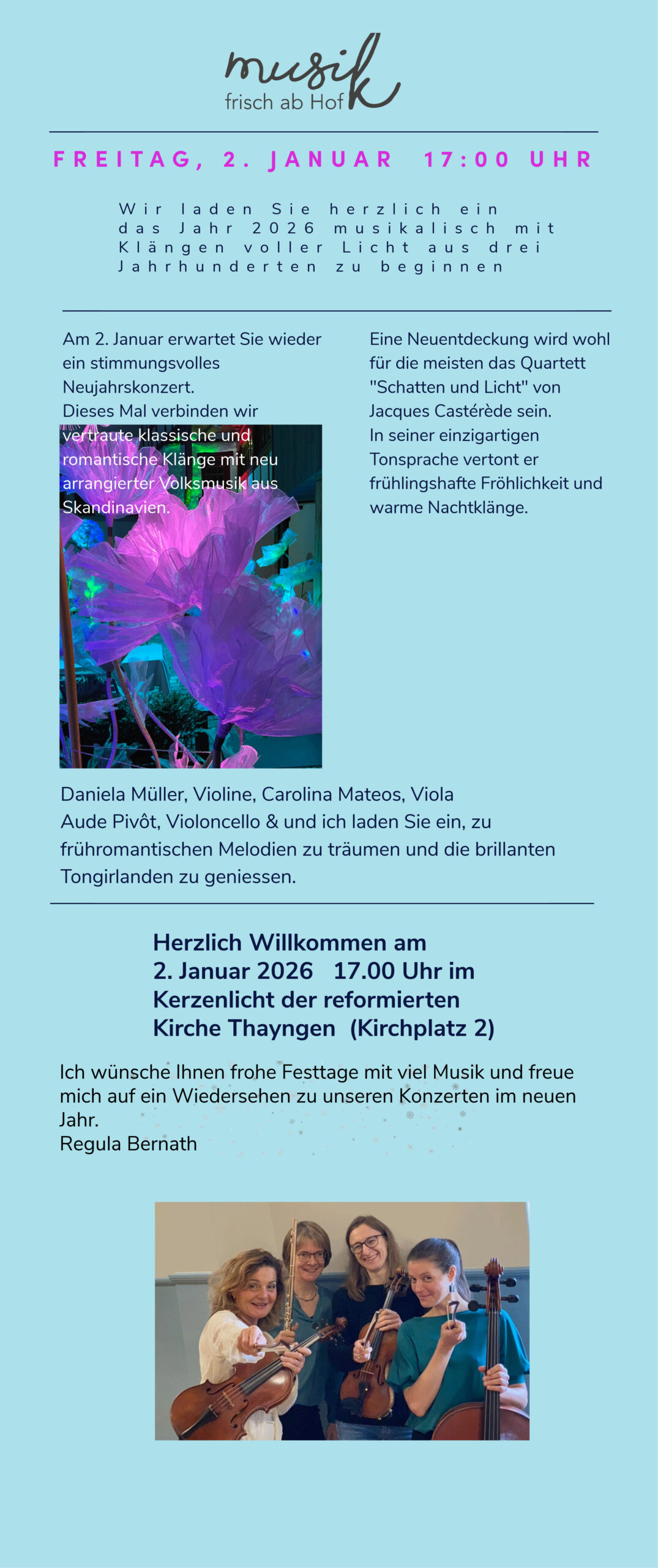 musik
frisch ab Hof

FREITAG, 2. JANUAR 17:00 UHR

Wir laden Sie herzlich ein das Jahr 2026 musikalisch mit Klängen voller Licht aus drei Jahrhunderten zu beginnen

Am 2. Januar erwartet Sie wieder ein stimmungsvolles Neujahrskonzert. Dieses Mal verbinden wir vertraute klassische und romantische Klänge mit neu arrangierter Volksmusik aus Skandinavien.

Eine Neuentdeckung wird wohl für die meisten das Quartett "Schatten und Licht" von Jacques Castérède sein. In seiner einzigartigen Tonsprache vertont er frühlingshafte Fröhlichkeit und warme Nachtklänge.

Daniela Müller, Violine, Carolina Mateos, Viola Aude Pivôt, Violoncello & und ich laden Sie ein, zu frühromantischen Melodien zu träumen und die brillanten Tongirlanden zu geniessen.

Herzlich Willkommen am
2. Januar 2026 17.00 Uhr im
Kerzenlicht der reformierten
Kirche Thayngen (Kirchplatz 2)

Ich wünsche Ihnen frohe Festtage mit viel Musik und freue mich auf ein Wiedersehen zu unseren Konzerten im neuen Jahr.
Regula Bernath